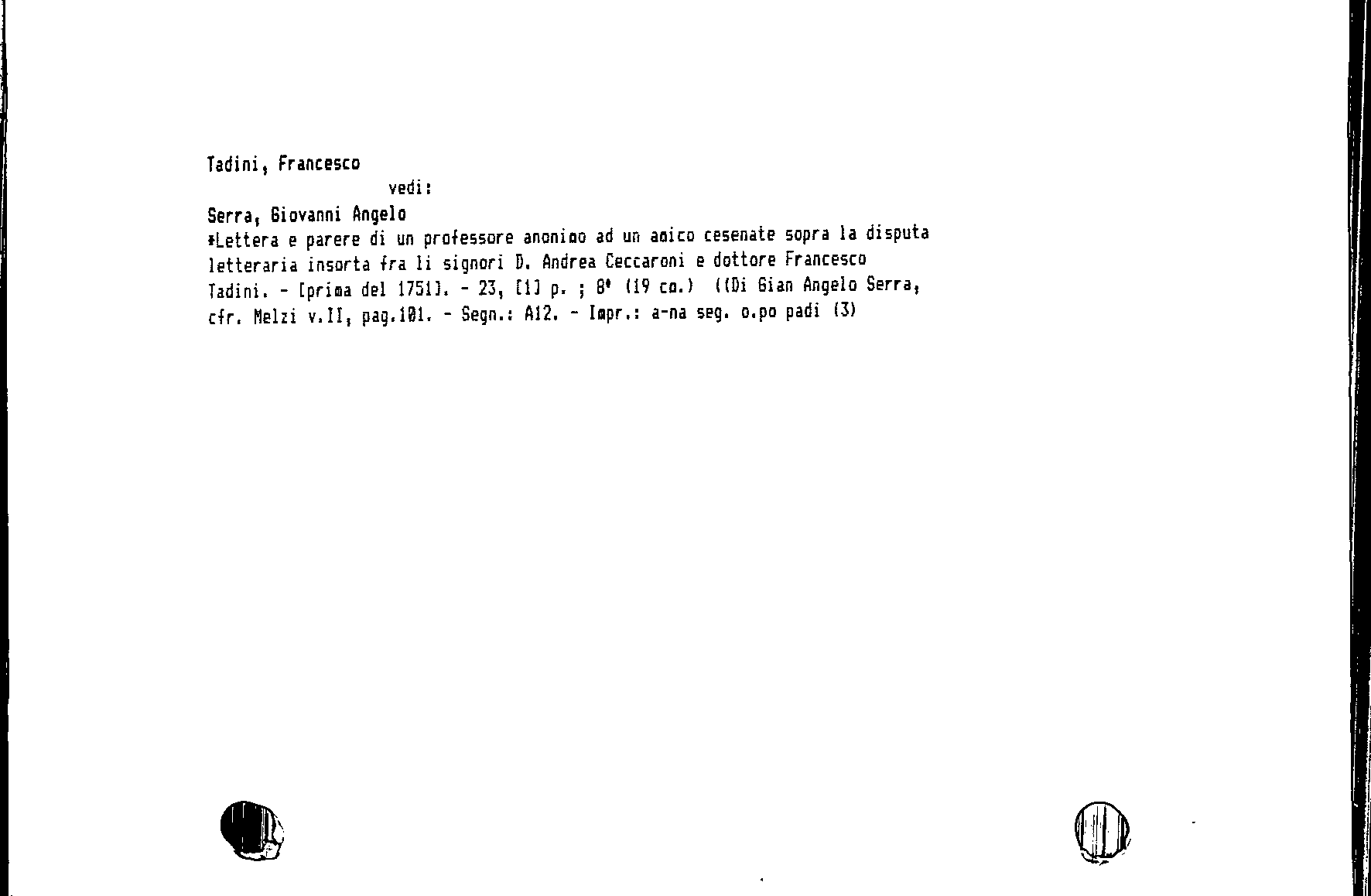 Tadini, Francesco

vedi:

Serra, Giovanni Angelo

*Lettera e parere di un professore anonimo ad un amico cesenate sopra la disputa letteraria insorta fra li signori D. Andrea Ceccaroni e dottore Francesco Tadini. - [prima del 1751]. - 23, [1] p. ; 8° (19 cm.) ((Di Gian Angelo Serra, cfr. Melzi v.II, pag.101. - Segn.: A12. - Impr.: a-na seg. o.po padi (3)